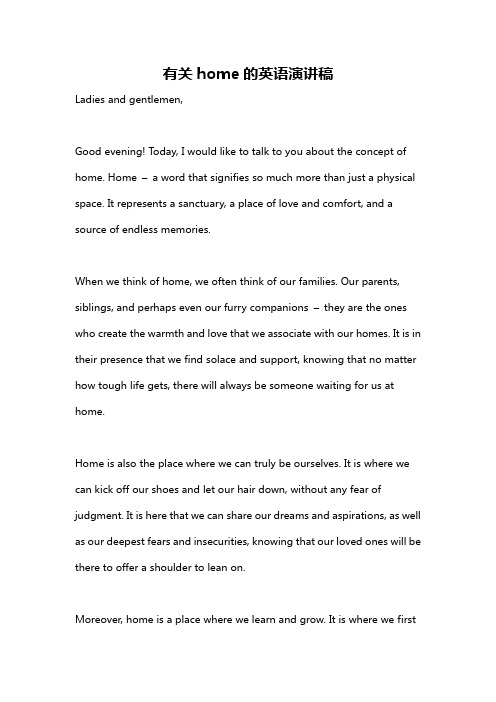 有关 home 的英语演讲稿

Ladies and gentlemen,

Good evening! Today, I would like to talk to you about the concept of home. Home – a word that signifies so much more than just a physical space. It represents a sanctuary, a place of love and comfort, and a source of endless memories.

When we think of home, we often think of our families. Our parents, siblings, and perhaps even our furry companions – they are the ones who create the warmth and love that we associate with our homes. It is in their presence that we find solace and support, knowing that no matter how tough life gets, there will always be someone waiting for us at home.

Home is also the place where we can truly be ourselves. It is where we can kick off our shoes and let our hair down, without any fear of judgment. It is here that we can share our dreams and aspirations, as well as our deepest fears and insecurities, knowing that our loved ones will be there to offer a shoulder to lean on.

Moreover, home is a place where we learn and grow. It is where we first